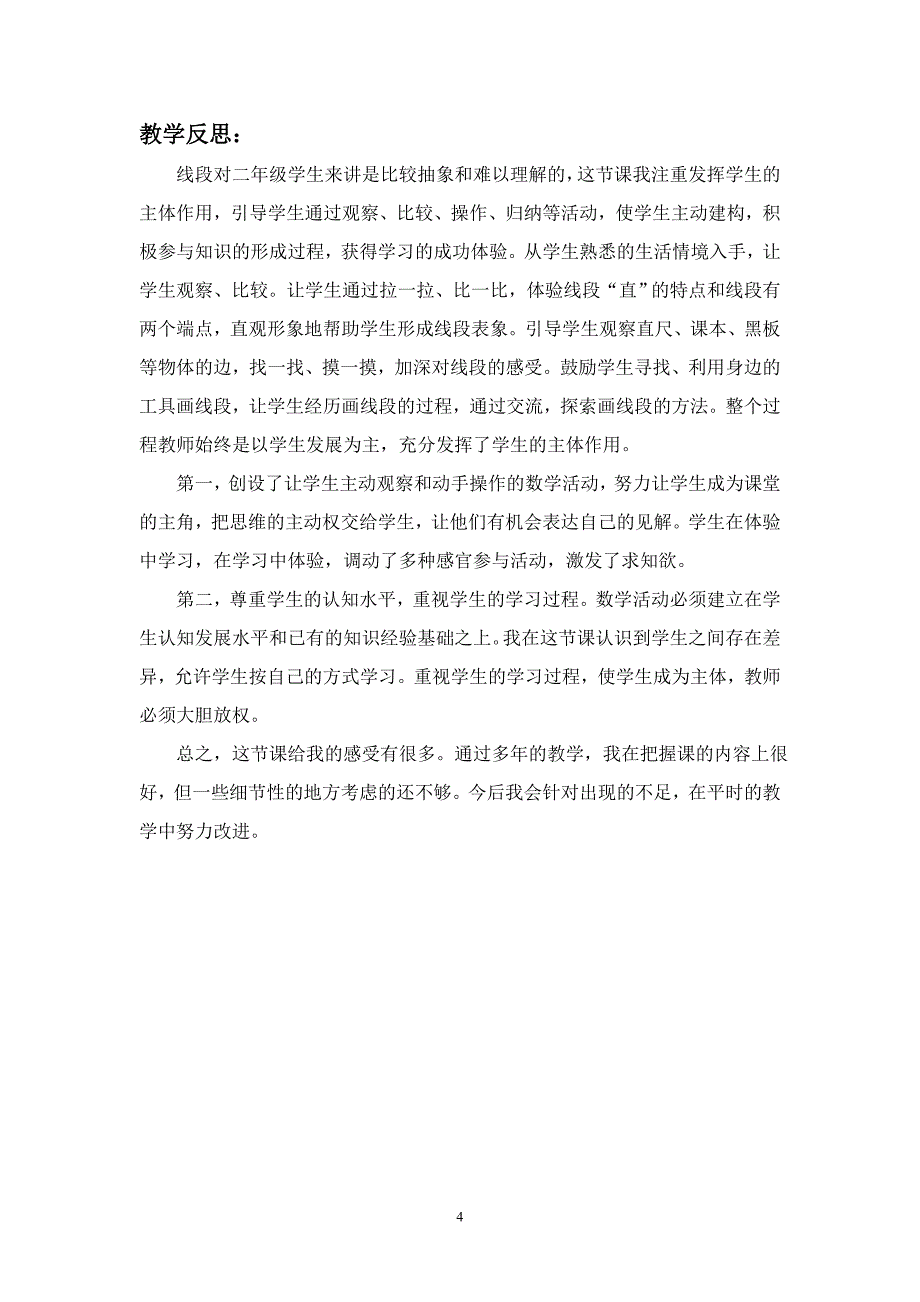 教学反思：

线段对二年级学生来讲是比较抽象和难以理解的，这节课我注重发挥学生的主体作用，引导学生通过观察、比较、操作、归纳等活动，使学生主动建构，积极参与知识的形成过程，获得学习的成功体验。从学生熟悉的生活情境入手，让学生观察、比较。让学生通过拉一拉、比一比，体验线段“直”的特点和线段有两个端点，直观形象地帮助学生形成线段表象。引导学生观察直尺、课本、黑板等物体的边，找一找、摸一摸，加深对线段的感受。鼓励学生寻找、利用身边的工具画线段，让学生经历画线段的过程，通过交流，探索画线段的方法。整个过程教师始终是以学生发展为主，充分发挥了学生的主体作用。

第一，创设了让学生主动观察和动手操作的数学活动，努力让学生成为课堂的主角，把思维的主动权交给学生，让他们有机会表达自己的见解。学生在体验中学习，在学习中体验，调动了多种感官参与活动，激发了求知欲。

第二，尊重学生的认知水平，重视学生的学习过程。数学活动必须建立在学生认知发展水平和已有的知识经验基础之上。我在这节课认识到学生之间存在差异，允许学生按自己的方式学习。重视学生的学习过程，使学生成为主体，教师必须大胆放权。

总之，这节课给我的感受有很多。通过多年的教学，我在把握课的内容上很好，但一些细节性的地方考虑的还不够。今后我会针对出现的不足，在平时的教学中努力改进。

4